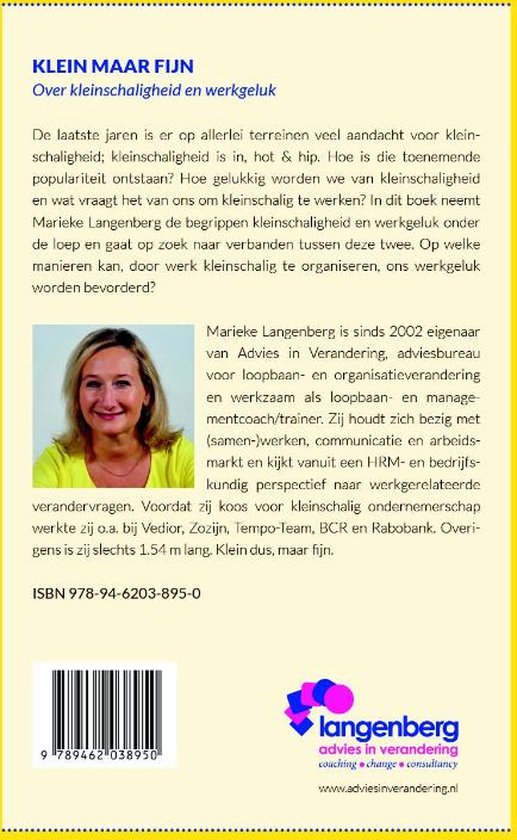 KLEIN MAAR FIJN
Over kleinschaligheid en werkgeluk

De laatste jaren is er op allerlei terreinen veel aandacht voor kleinschaligheid; kleinschaligheid is in, hot & hip. Hoe is die toenemende populariteit ontstaan? Hoe gelukkig worden we van kleinschaligheid en wat vraagt het van ons om kleinschalig te werken? In dit boek neemt Marieke Langenberg de begrippen kleinschaligheid en werkgeluk onder de loep en gaat op zoek naar verbanden tussen deze twee. Op welke manieren kan, door werk kleinschalig te organiseren, ons werkgeluk worden bevorderd?

Marieke Langenberg is sinds 2002 eigenaar van Advies in Verandering, adviesbureau voor loopbaan- en organisatieverandering en werkzaam als loopbaan- en managementcoach/trainer. Zij houdt zich bezig met (samen-)werken, communicatie en arbeidsmarkt en kijkt vanuit een HRM- en bedrijfskundig perspectief naar werkgerelateerde verandervragen. Voordat zij koos voor kleinschalig ondernemerschap werkte zij o.a. bij Vedior, Zozijn, Tempo-Team, BCR en Rabobank. Overigens is zij slechts 1.54 m lang. Klein dus, maar fijn.

ISBN 978-94-6203-895-0

9 789462 038950

langenberg
advies in verandering
coaching • change • consultancy

www.adviesinverandering.nl